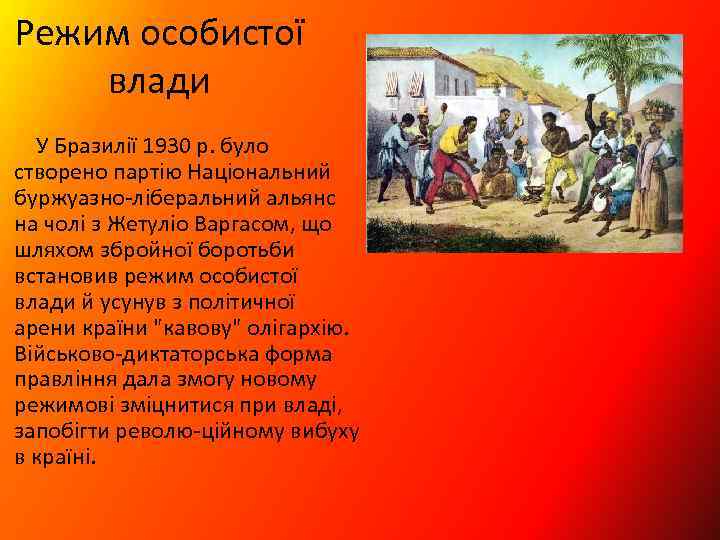 Режим особистої влади

У Бразилії 1930 р. було створено партію Національний буржуазно-ліберальний альянс на чолі з Жетуліо Варгасом, що шляхом збройної боротьби встановив режим особистої влади й усунув з політичної арени країни "кавову" олігархію. Військово-диктаторська форма правління дала змогу новому режимові зміцнитися при владі, запобігти револю-ційному вибуху в країні.